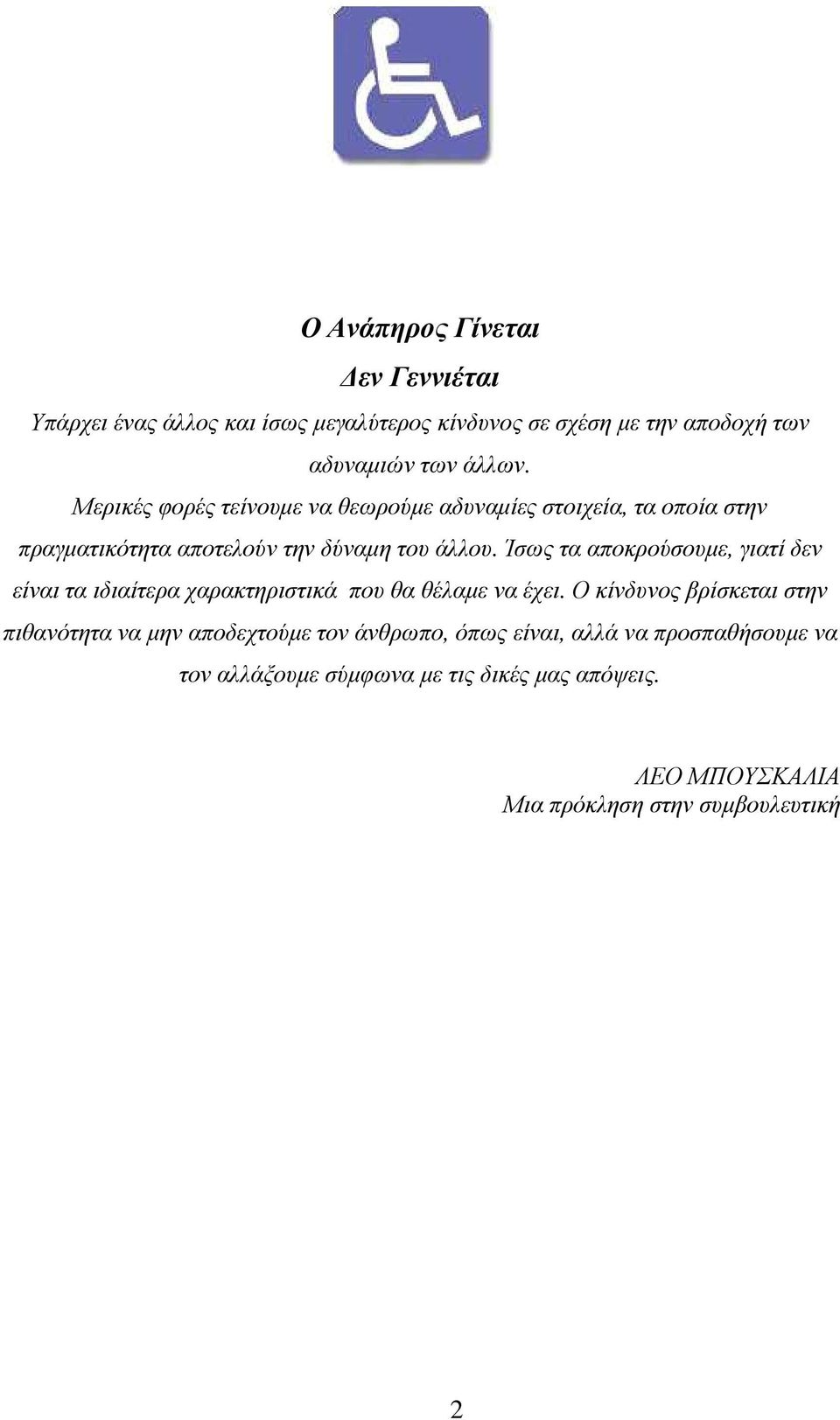 Ο Ανάπηρος Γίνεται

Δεν Γεννιέται

Υπάρχει ένας άλλος και ίσως μεγαλύτερος κίνδυνος σε σχέση με την αποδοχή των αδυναμιών των άλλων.

Μερικές φορές τείνουμε να θεωρούμε αδυναμίες στοιχεία, τα οποία στην πραγματικότητα αποτελούν την δύναμη του άλλου. Ίσως τα αποκρούσουμε, γιατί δεν είναι τα ιδιαίτερα χαρακτηριστικά που θα θέλαμε να έχει. Ο κίνδυνος βρίσκεται στην πιθανότητα να μην αποδεχτούμε τον άνθρωπο, όπως είναι, αλλά να προσπαθήσουμε να τον αλλάξουμε σύμφωνα με τις δικές μας απόψεις.

ΛΕΟ ΜΠΟΥΣΚΑΛΙΑ
Μια πρόκληση στην συμβουλευτική

2